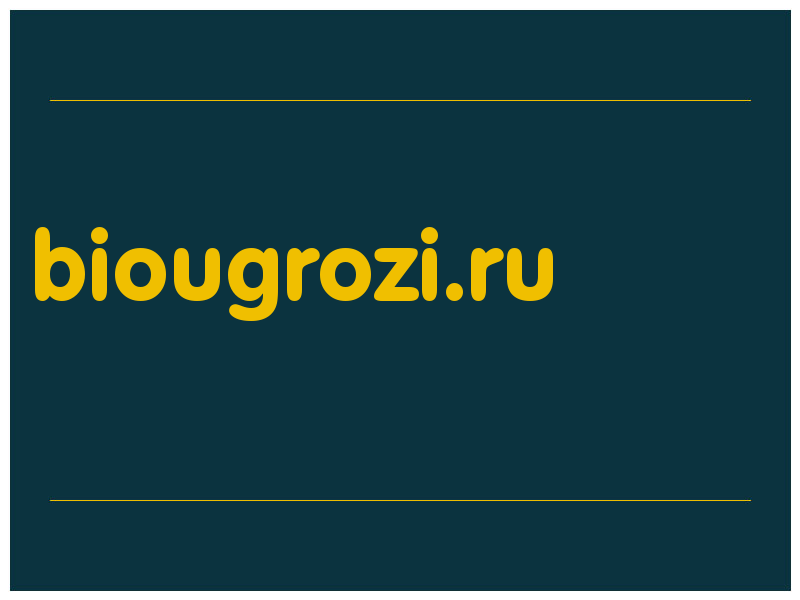 biougrozi.ru